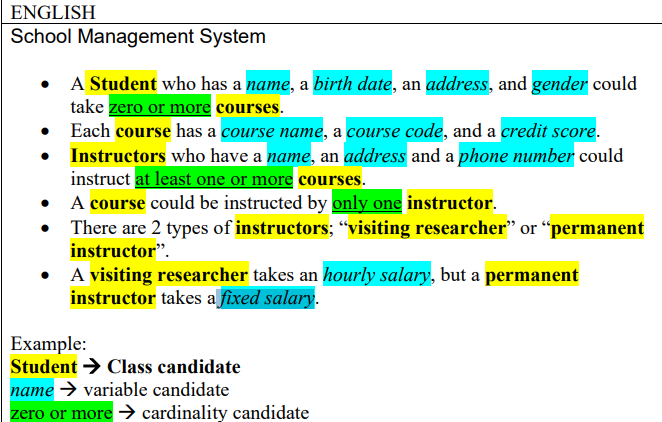 ENGLISH

School Management System

• A Student who has a name, a birth date, an address, and gender could take zero or more courses.
• Each course has a course name, a course code, and a credit score.
• Instructors who have a name, an address and a phone number could instruct at least one or more courses.
• A course could be instructed by only one instructor.
• There are 2 types of instructors; "visiting researcher" or "permanent instructor".
• A visiting researcher takes an hourly salary, but a permanent instructor takes a fixed salary.

Example:
Student → Class candidate
name → variable candidate
zero or more → cardinality candidate